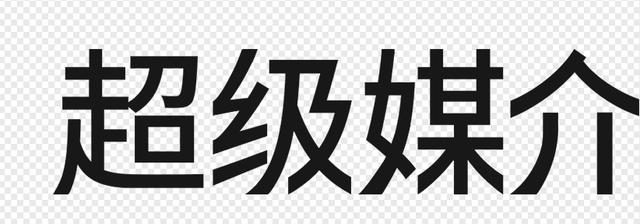 超级媒介